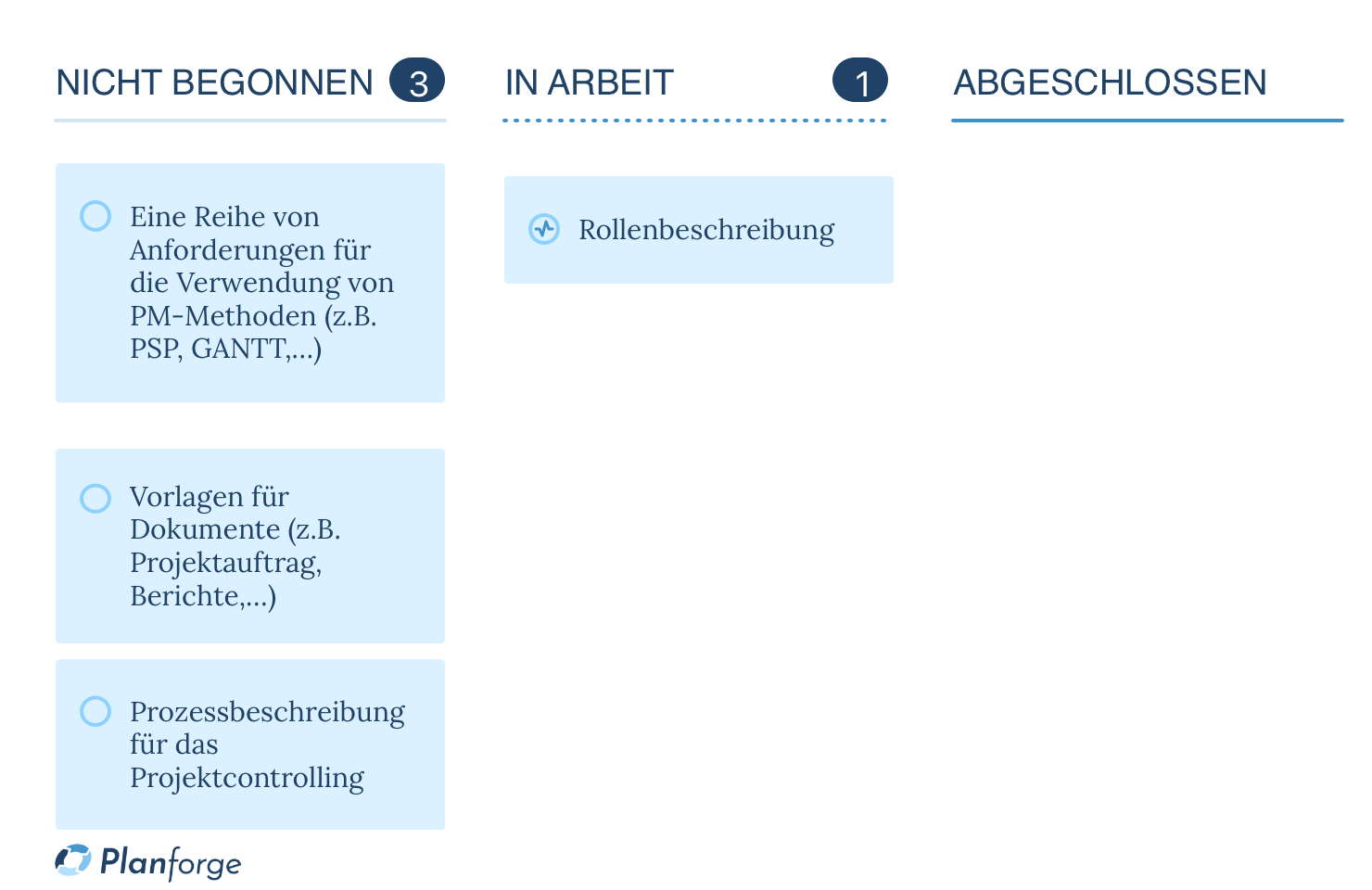 NICHT BEGONNEN 3

Eine Reihe von Anforderungen für die Verwendung von PM-Methoden (z.B. PSP, GANTT,...)

Vorlagen für Dokumente (z.B. Projektauftrag, Berichte,...)

Prozessbeschreibung für das Projektcontrolling

IN ARBEIT 1

Rollenbeschreibung

ABGESCHLOSSEN

Planforge